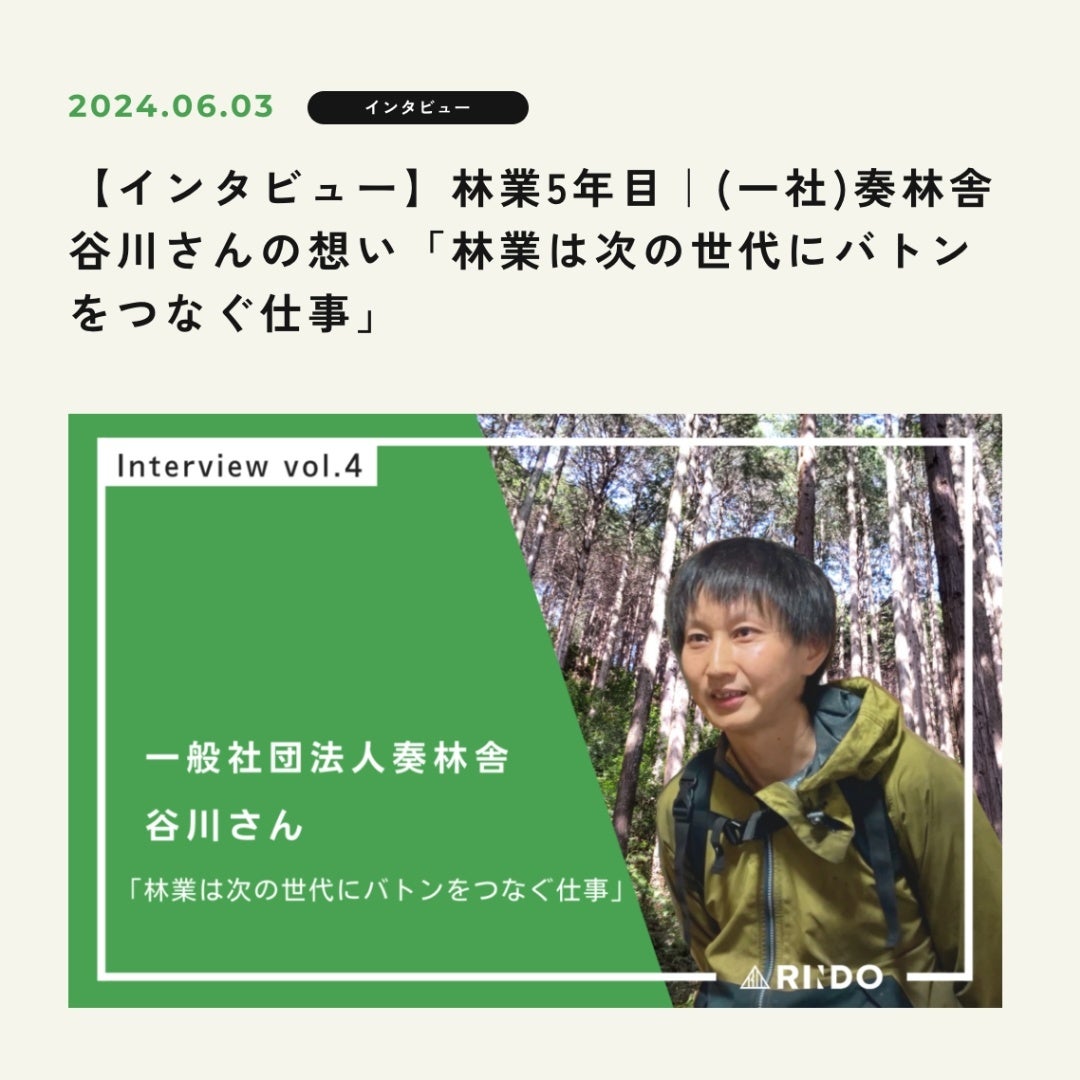 2024.06.03 インタビュー

【インタビュー】林業5年目｜(一社)奏林舎 谷川さんの想い「林業は次の世代にバトンをつなぐ仕事」

Interview vol.4

一般社団法人奏林舎

谷川さん

「林業は次の世代にバトンをつなぐ仕事」

RINDO